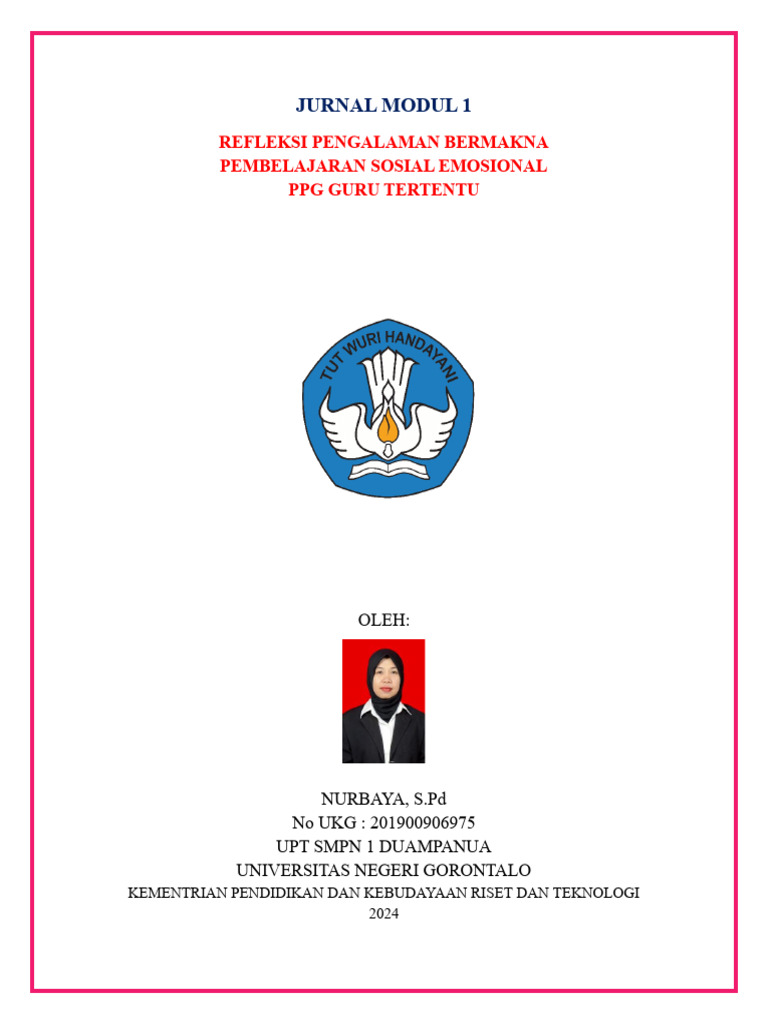 JURNAL MODUL 1

REFLEKSI PENGALAMAN BERMAKNA
PEMBELAJARAN SOSIAL EMOSIONAL
PPG GURU TERTENTU

TUT WURI HANDAYANI

OLEH:

NURBAYA, S.Pd
No UKG : 201900906975
UPT SMPN 1 DUAMPANUA
UNIVERSITAS NEGERI GORONTALO
KEMENTRIAN PENDIDIKAN DAN KEBUDAYAAN RISET DAN TEKNOLOGI
2024